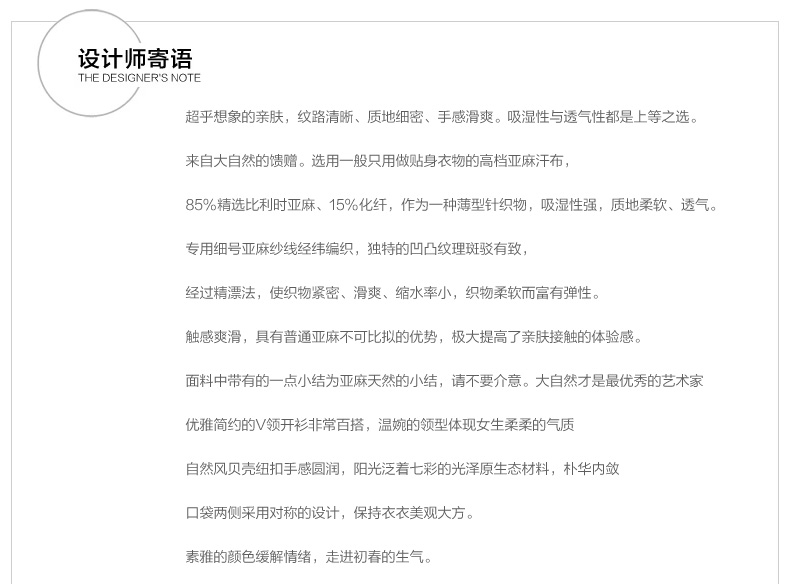 设计师寄语
THE DESIGNER'S NOTE

超乎想象的亲肤，纹路清晰、质地细密、手感滑爽。吸湿性与透气性都是上等之选。

来自大自然的馈赠。选用一般只用做贴身衣物的高档亚麻汗布，

85%精选比利时亚麻、15%化纤，作为一种薄型针织物，吸湿性强，质地柔软、透气。

专用细号亚麻纱线经纬编织，独特的凹凸纹理斑驳有致，

经过精漂法，使织物紧密、滑爽、缩水率小，织物柔软而富有弹性。

触感爽滑，具有普通亚麻不可比拟的优势，极大提高了亲肤接触的体验感。

面料中带有的一点小结为亚麻天然的小结，请不要介意。大自然才是最优秀的艺术家

优雅简约的V领开衫非常百搭，温婉的领型体现女生柔柔的气质

自然风贝壳纽扣手感圆润，阳光泛着七彩的光泽原生态材料，朴华内敛

口袋两侧采用对称的设计，保持衣衣美观大方。

素雅的颜色缓解情绪，走进初春的生气。